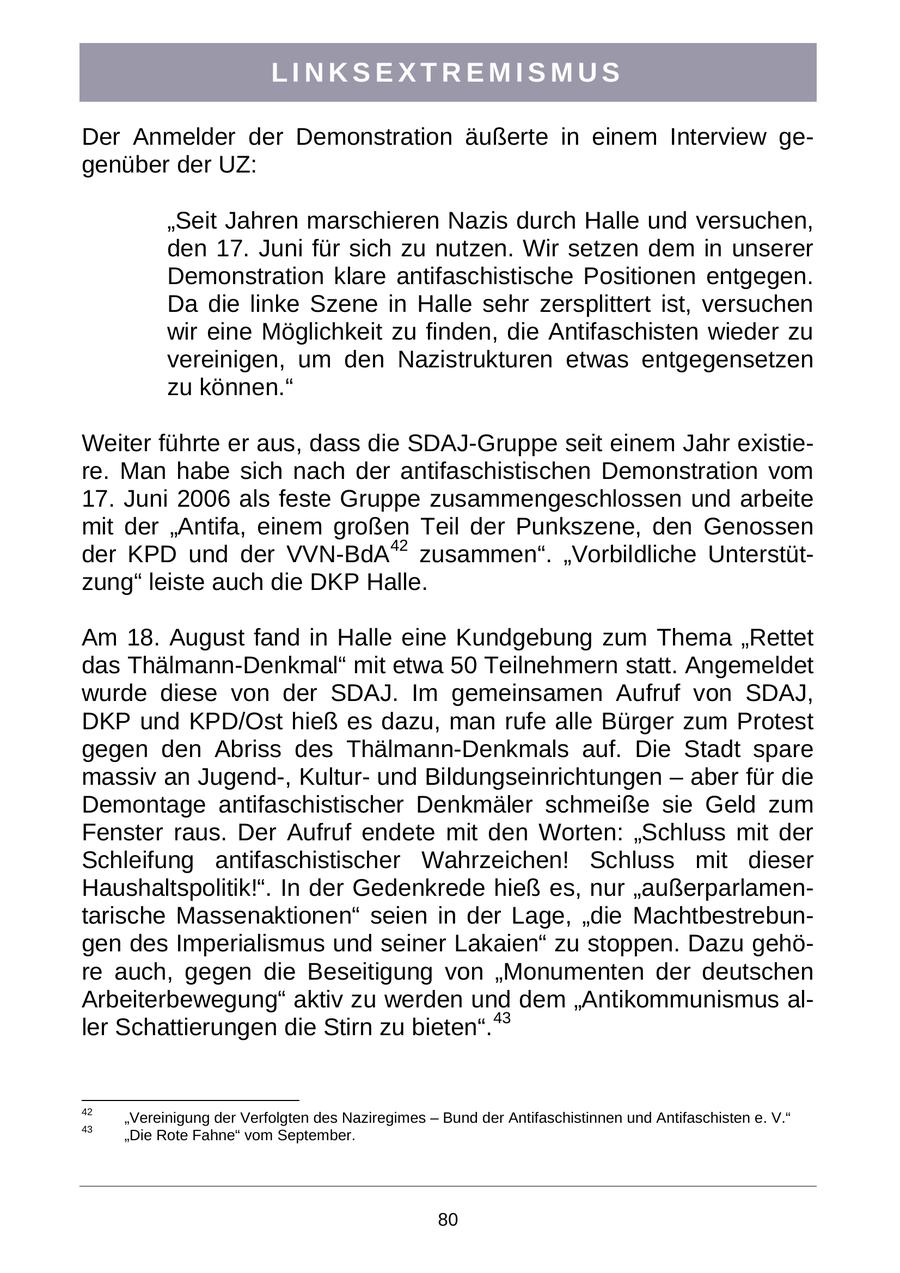 LINKSEXTREMISMUS

Der Anmelder der Demonstration äußerte in einem Interview gegenüber der UZ:

„Seit Jahren marschieren Nazis durch Halle und versuchen, den 17. Juni für sich zu nutzen. Wir setzen dem in unserer Demonstration klare antifaschistische Positionen entgegen. Da die linke Szene in Halle sehr zersplittert ist, versuchen wir eine Möglichkeit zu finden, die Antifaschisten wieder zu vereinigen, um den Nazistrukturen etwas entgegensetzen zu können.“

Weiter führte er aus, dass die SDAJ-Gruppe seit einem Jahr existiere. Man habe sich nach der antifaschistischen Demonstration vom 17. Juni 2006 als feste Gruppe zusammengeschlossen und arbeite mit der „Antifa, einem großen Teil der Punkszene, den Genossen der KPD und der VVN-BdA$^{42}$ zusammen“. „Vorbildliche Unterstützung“ leiste auch die DKP Halle.

Am 18. August fand in Halle eine Kundgebung zum Thema „Rettet das Thälmann-Denkmal“ mit etwa 50 Teilnehmern statt. Angemeldet wurde diese von der SDAJ. Im gemeinsamen Aufruf von SDAJ, DKP und KPD/Ost hieß es dazu, man rufe alle Bürger zum Protest gegen den Abriss des Thälmann-Denkmals auf. Die Stadt spare massiv an Jugend-, Kultur- und Bildungseinrichtungen – aber für die Demontage antifaschistischer Denkmäler schmeiße sie Geld zum Fenster raus. Der Aufruf endete mit den Worten: „Schluss mit der Schleifung antifaschistischer Wahrzeichen! Schluss mit dieser Haushaltspolitik!“. In der Gedenkrede hieß es, nur „außerparlamentarische Massenaktionen“ seien in der Lage, „die Machtbestrebungen des Imperialismus und seiner Lakaien“ zu stoppen. Dazu gehöre auch, gegen die Beseitigung von „Monumenten der deutschen Arbeiterbewegung“ aktiv zu werden und dem „Antikommunismus aller Schattierungen die Stirn zu bieten“.$^{43}$

$^{42}$ „Vereinigung der Verfolgten des Naziregimes – Bund der Antifaschistinnen und Antifaschisten e. V.“
$^{43}$ „Die Rote Fahne“ vom September.

80